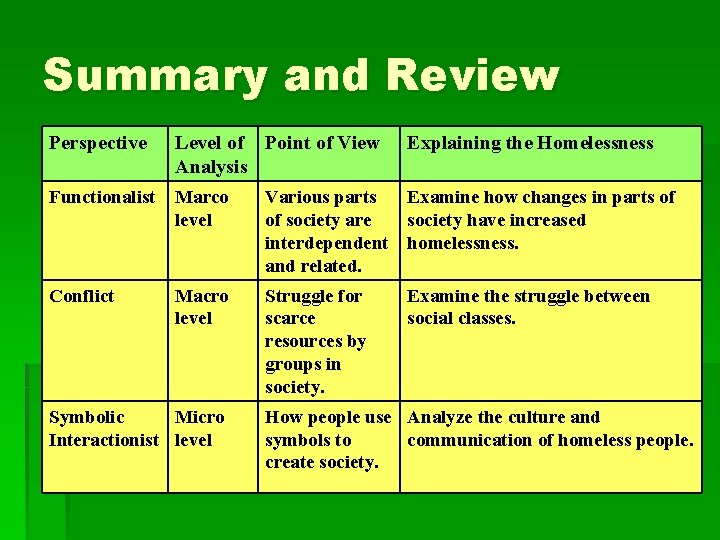 Summary and Review

| Perspective | Level of Analysis | Point of View | Explaining the Homelessness |
|---|---|---|---|
| Functionalist | Marco level | Various parts of society are interdependent and related. | Examine how changes in parts of society have increased homelessness. |
| Conflict | Macro level | Struggle for scarce resources by groups in society. | Examine the struggle between social classes. |
| Symbolic Interactionist | Micro level | How people use symbols to create society. | Analyze the culture and communication of homeless people. |